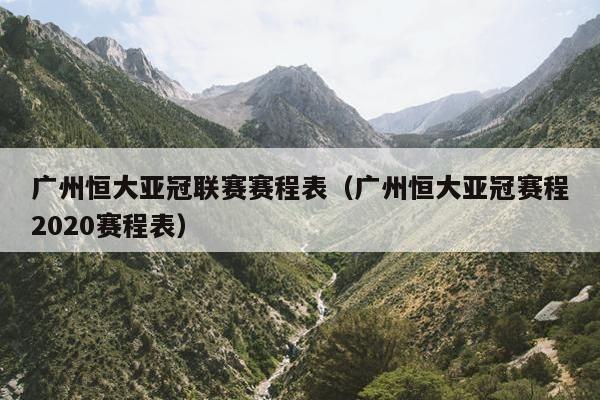 广州恒大亚冠联赛赛程表（广州恒大亚冠赛程2020赛程表）